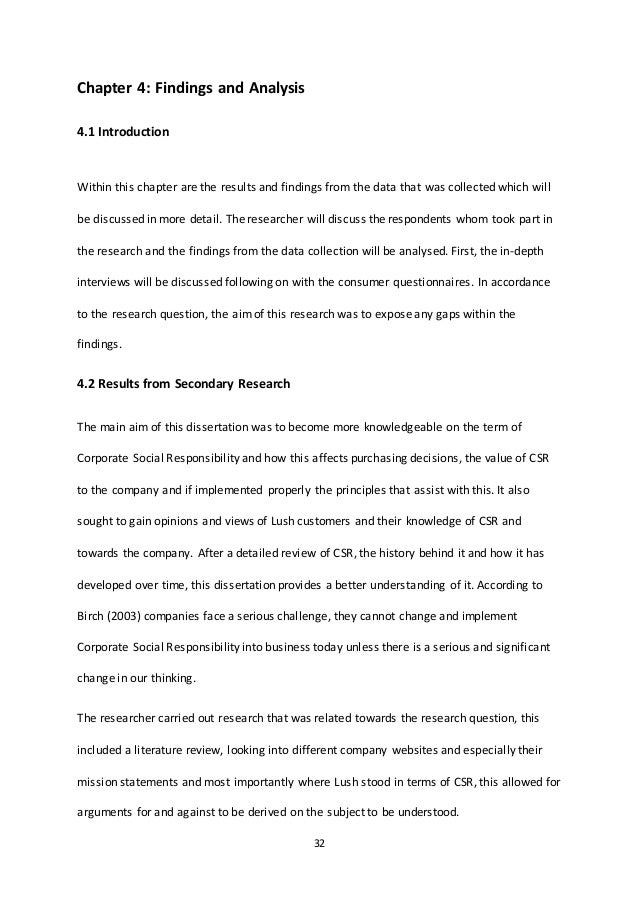 Chapter 4: Findings and Analysis

4.1 Introduction

Within this chapter are the results and findings from the data that was collected which will be discussed in more detail. The researcher will discuss the respondents whom took part in the research and the findings from the data collection will be analysed. First, the in-depth interviews will be discussed following on with the consumer questionnaires. In accordance to the research question, the aim of this research was to expose any gaps within the findings.

4.2 Results from Secondary Research

The main aim of this dissertation was to become more knowledgeable on the term of Corporate Social Responsibility and how this affects purchasing decisions, the value of CSR to the company and if implemented properly the principles that assist with this. It also sought to gain opinions and views of Lush customers and their knowledge of CSR and towards the company. After a detailed review of CSR, the history behind it and how it has developed over time, this dissertation provides a better understanding of it. According to Birch (2003) companies face a serious challenge, they cannot change and implement Corporate Social Responsibility into business today unless there is a serious and significant change in our thinking.

The researcher carried out research that was related towards the research question, this included a literature review, looking into different company websites and especially their mission statements and most importantly where Lush stood in terms of CSR, this allowed for arguments for and against to be derived on the subject to be understood.

32